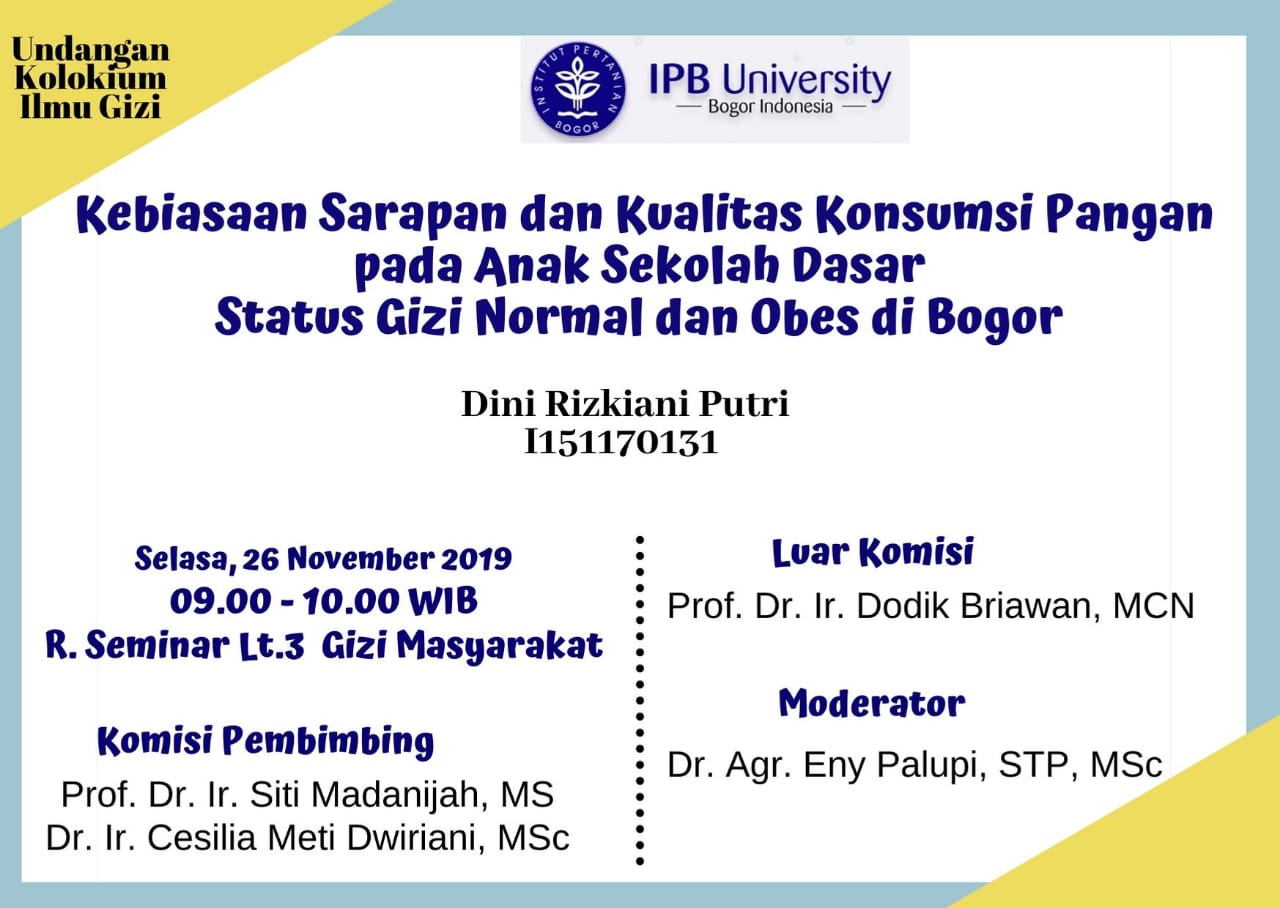 Undangan Kolokium Ilmu Gizi

INSTITUT PERTANIAN BOGOR

IPB University
— Bogor Indonesia —

Kebiasaan Sarapan dan Kualitas Konsumsi Pangan pada Anak Sekolah Dasar Status Gizi Normal dan Obes di Bogor

Dini Rizkiani Putri
I151170131

Selasa, 26 November 2019
09.00 - 10.00 WIB
R. Seminar Lt.3 Gizi Masyarakat

Komisi Pembimbing
Prof. Dr. Ir. Siti Madanijah, MS
Dr. Ir. Cesilia Meti Dwiriani, MSc

Luar Komisi
Prof. Dr. Ir. Dodik Briawan, MCN

Moderator
Dr. Agr. Eny Palupi, STP, MSc